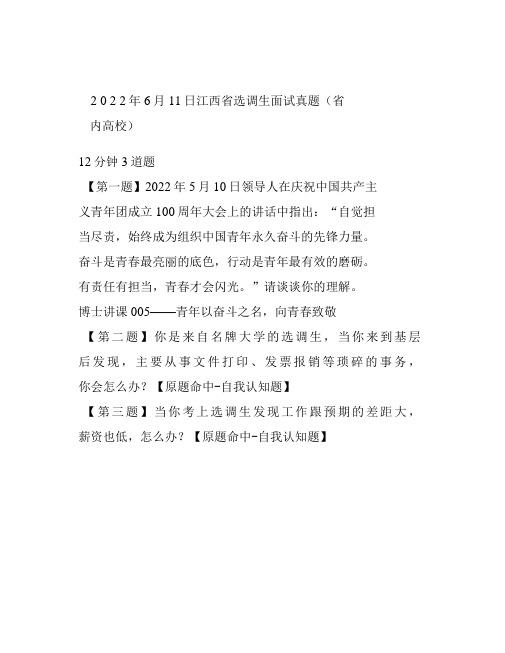 2022年6月11日江西省选调生面试真题（省内高校）

12分钟3道题

【第一题】2022年5月10日领导人在庆祝中国共产主义青年团成立100周年大会上的讲话中指出：“自觉担当尽责，始终成为组织中国青年永久奋斗的先锋力量。奋斗是青春最亮丽的底色，行动是青年最有效的磨砺。有责任有担当，青春才会闪光。”请谈谈你的理解。

博士讲课005——青年以奋斗之名，向青春致敬

【第二题】你是来自名牌大学的选调生，当你来到基层后发现，主要从事文件打印、发票报销等琐碎的事务，你会怎么办？【原题命中-自我认知题】

【第三题】当你考上选调生发现工作跟预期的差距大，薪资也低，怎么办？【原题命中-自我认知题】